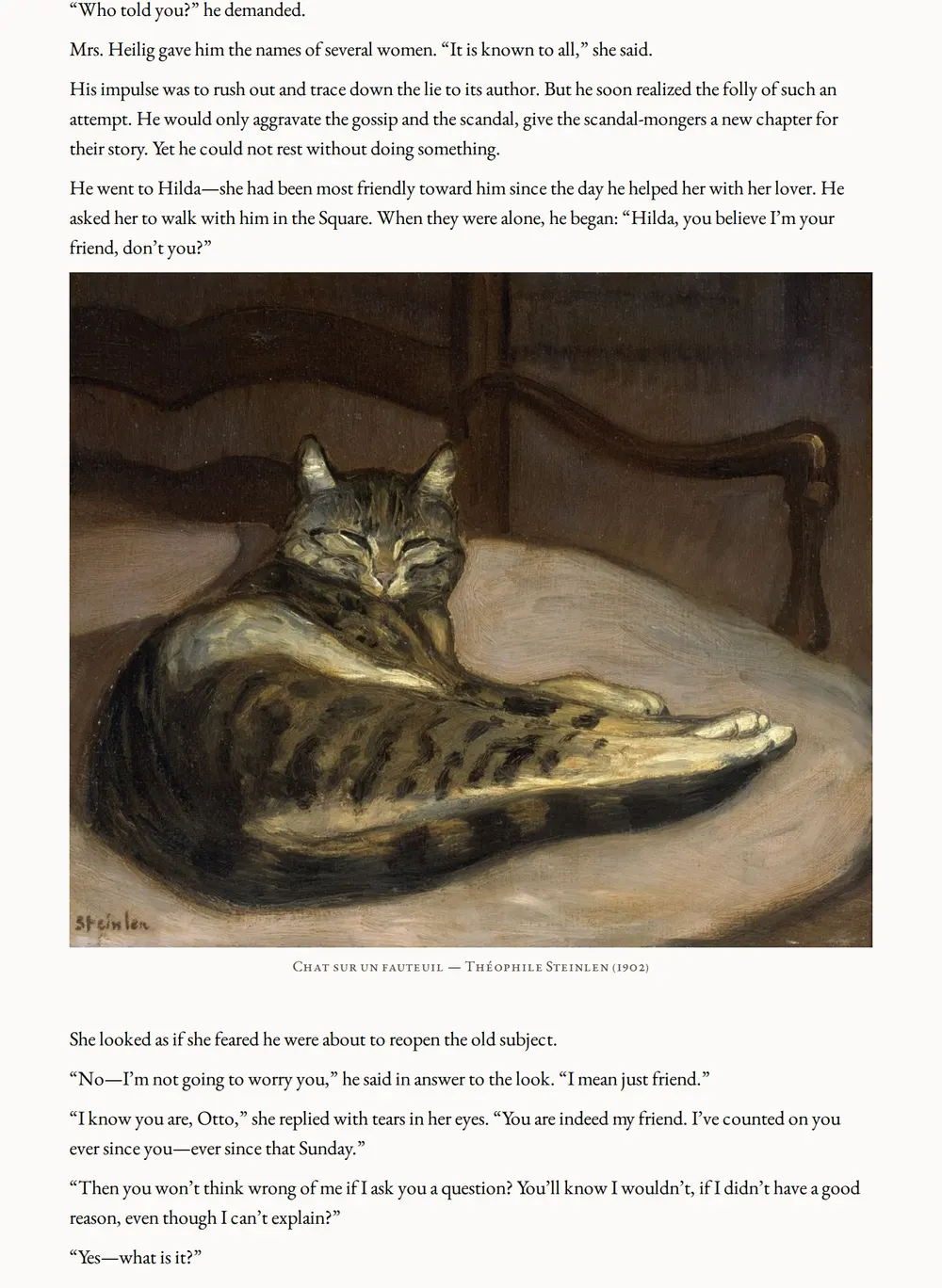 “Who told you?” he demanded.

Mrs. Heilig gave him the names of several women. “It is known to all,” she said.

His impulse was to rush out and trace down the lie to its author. But he soon realized the folly of such an attempt. He would only aggravate the gossip and the scandal, give the scandal-mongers a new chapter for their story. Yet he could not rest without doing something.

He went to Hilda—she had been most friendly toward him since the day he helped her with her lover. He asked her to walk with him in the Square. When they were alone, he began: “Hilda, you believe I’m your friend, don’t you?”

Steinlen

Chat sur un fauteuil — Théophile Steinlen (1902)

She looked as if she feared he were about to reopen the old subject.

“No—I’m not going to worry you,” he said in answer to the look. “I mean just friend.”

“I know you are, Otto,” she replied with tears in her eyes. “You are indeed my friend. I’ve counted on you ever since you—ever since that Sunday.”

“Then you won’t think wrong of me if I ask you a question? You’ll know I wouldn’t, if I didn’t have a good reason, even though I can’t explain?”

“Yes—what is it?”